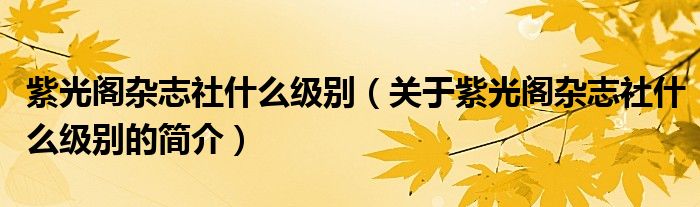 紫光阁杂志社什么级别（关于紫光阁杂志社什么级别的简介）